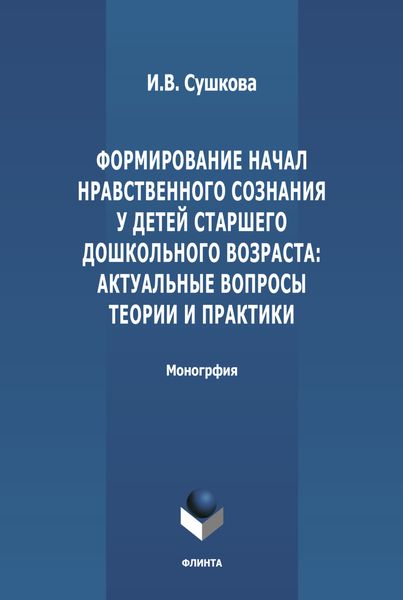 И.В. Сушкова

ФОРМИРОВАНИЕ НАЧАЛ НРАВСТВЕННОГО СОЗНАНИЯ У ДЕТЕЙ СТАРШЕГО ДОШКОЛЬНОГО ВОЗРАСТА: АКТУАЛЬНЫЕ ВОПРОСЫ ТЕОРИИ И ПРАКТИКИ

Моногрфия

ФЛИНТА